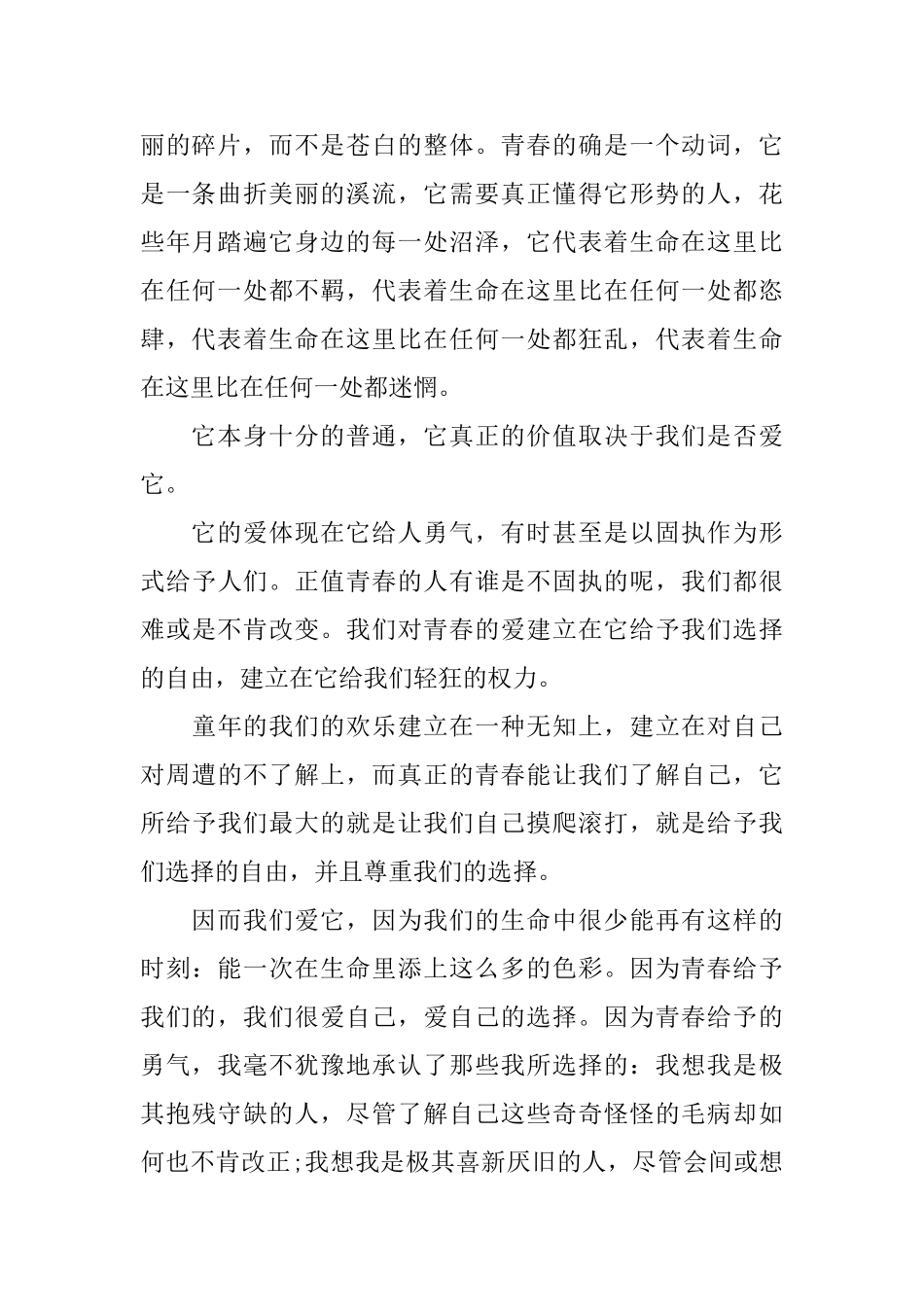 丽的碎片，而不是苍白的整体。青春的确是一个动词，它是一条曲折美丽的溪流，它需要真正懂得它形势的人，花些年月踏遍它身边的每一处沼泽，它代表着生命在这里比在任何一处都不羁，代表着生命在这里比在任何一处都恣肆，代表着生命在这里比在任何一处都狂乱，代表着生命在这里比在任何一处都迷惘。

它本身十分的普通，它真正的价值取决于我们是否爱它。

它的爱体现在它给人勇气，有时甚至是以固执作为形式给予人们。正值青春的人有谁是不固执的呢，我们都很难或是不肯改变。我们对青春的爱建立在它给予我们选择的自由，建立在它给我们轻狂的权力。

童年的我们的欢乐建立在一种无知上，建立在对自己对周遭的不了解上，而真正的青春能让我们了解自己，它所给予我们最大的就是让我们自己摸爬滚打，就是给予我们选择的自由，并且尊重我们的选择。

因而我们爱它，因为我们的生命中很少能再有这样的时刻：能一次在生命里添上这么多的色彩。因为青春给予我们的，我们很爱自己，爱自己的选择。因为青春给予的勇气，我毫不犹豫地承认了那些我所选择的：我想我是极其抱残守缺的人，尽管了解自己这些奇奇怪怪的毛病却如何也不肯改正;我想我是极其喜新厌旧的人，尽管会间或想